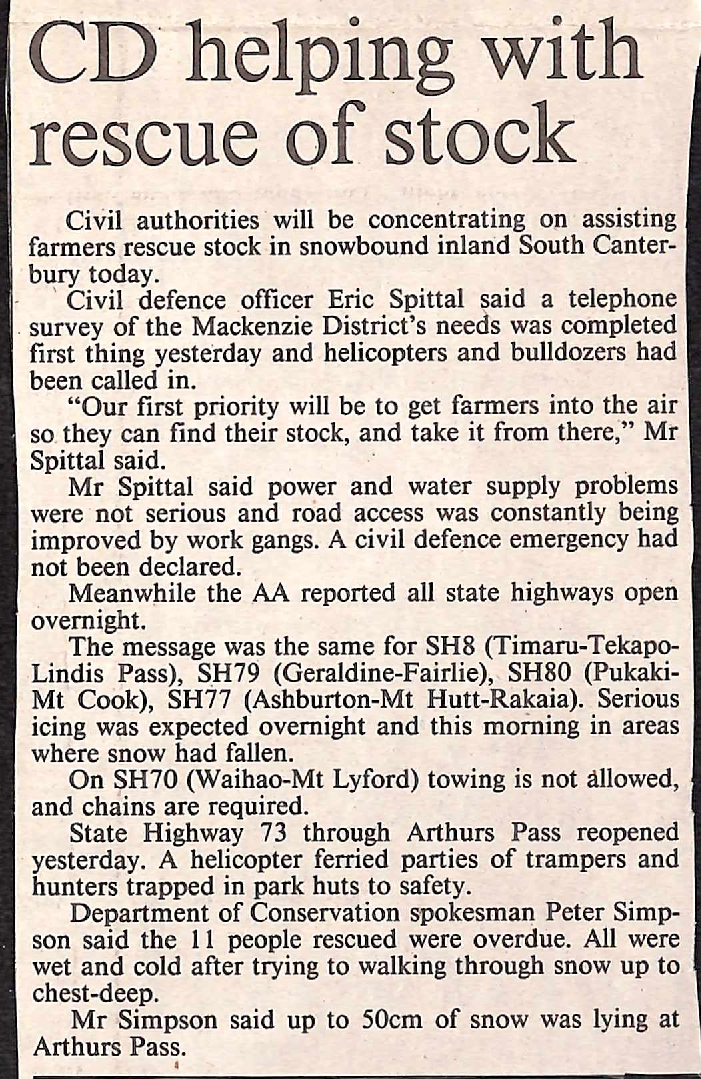 CD helping with rescue of stock

Civil authorities will be concentrating on assisting farmers rescue stock in snowbound inland South Canterbury today.

Civil defence officer Eric Spittal said a telephone survey of the Mackenzie District's needs was completed first thing yesterday and helicopters and bulldozers had been called in.

"Our first priority will be to get farmers into the air so they can find their stock, and take it from there," Mr Spittal said.

Mr Spittal said power and water supply problems were not serious and road access was constantly being improved by work gangs. A civil defence emergency had not been declared.

Meanwhile the AA reported all state highways open overnight.

The message was the same for SH8 (Timaru-Tekapo-Lindis Pass), SH79 (Geraldine-Fairlie), SH80 (Pukaki-Mt Cook), SH77 (Ashburton-Mt Hutt-Rakaia). Serious icing was expected overnight and this morning in areas where snow had fallen.

On SH70 (Waihao-Mt Lyford) towing is not allowed, and chains are required.

State Highway 73 through Arthurs Pass reopened yesterday. A helicopter ferried parties of trampers and hunters trapped in park huts to safety.

Department of Conservation spokesman Peter Simpson said the 11 people rescued were overdue. All were wet and cold after trying to walking through snow up to chest-deep.

Mr Simpson said up to 50cm of snow was lying at Arthurs Pass.